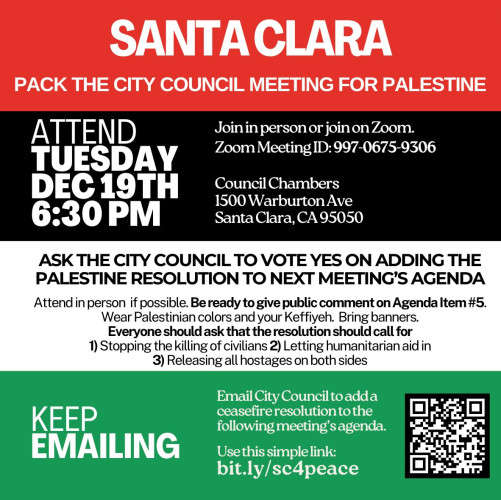 SANTA CLARA

PACK THE CITY COUNCIL MEETING FOR PALESTINE

ATTEND
TUESDAY
DEC 19TH
6:30 PM

Join in person or join on Zoom.
Zoom Meeting ID: 997-0675-9306

Council Chambers
1500 Warburton Ave
Santa Clara, CA 95050

ASK THE CITY COUNCIL TO VOTE YES ON ADDING THE PALESTINE RESOLUTION TO NEXT MEETING'S AGENDA

Attend in person if possible. Be ready to give public comment on Agenda Item #5. Wear Palestinian colors and your Keffiyeh. Bring banners.
Everyone should ask that the resolution should call for
1) Stopping the killing of civilians 2) Letting humanitarian aid in
3) Releasing all hostages on both sides

KEEP
EMAILING

Email City Council to add a ceasefire resolution to the following meeting's agenda.

Use this simple link:
bit.ly/sc4peace